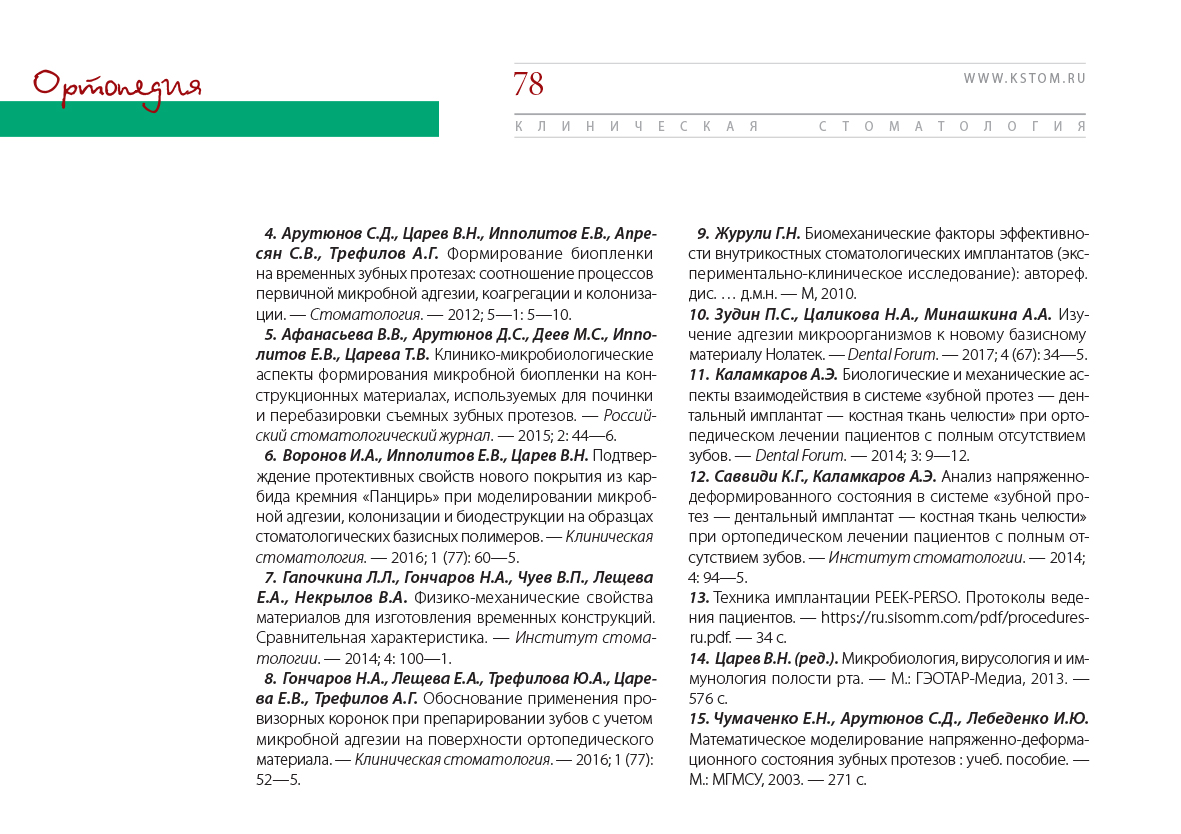 Ортопедия

78

WWW.KSTOM.RU

КЛИНИЧЕСКАЯ СТОМАТОЛОГИЯ

4. Арутюнов С.Д., Царев В.Н., Ипполитов Е.В., Апресян С.В., Трефилов А.Г. Формирование биопленки на временных зубных протезах: соотношение процессов первичной микробной адгезии, коагрегации и колонизации. — Стоматология. — 2012; 5—1: 5—10.

5. Афанасьева В.В., Арутюнов Д.С., Деев М.С., Ипполитов Е.В., Царева Т.В. Клинико-микробиологические аспекты формирования микробной биопленки на конструкционных материалах, используемых для починки и перебазировки съемных зубных протезов. — Российский стоматологический журнал. — 2015; 2: 44—6.

6. Воронов И.А., Ипполитов Е.В., Царев В.Н. Подтверждение протективных свойств нового покрытия из карбида кремния «Панцирь» при моделировании микробной адгезии, колонизации и биодеструкции на образцах стоматологических базисных полимеров. — Клиническая стоматология. — 2016; 1 (77): 60—5.

7. Гапочкина Л.Л., Гончаров Н.А., Чуев В.П., Лещева Е.А., Некрылов В.А. Физико-механические свойства материалов для изготовления временных конструкций. Сравнительная характеристика. — Институт стоматологии. — 2014; 4: 100—1.

8. Гончаров Н.А., Лещева Е.А., Трефилова Ю.А., Царева Е.В., Трефилов А.Г. Обоснование применения провизорных коронок при препарировании зубов с учетом микробной адгезии на поверхности ортопедического материала. — Клиническая стоматология. — 2016; 1 (77): 52—5.

9. Журули Г.Н. Биомеханические факторы эффективности внутрикостных стоматологических имплантатов (экспериментально-клиническое исследование): автореф. дис. … д.м.н. — М, 2010.

10. Зудин П.С., Цаликова Н.А., Минашкина А.А. Изучение адгезии микроорганизмов к новому базисному материалу Нолатек. — Dental Forum. — 2017; 4 (67): 34—5.

11. Каламкаров А.Э. Биологические и механические аспекты взаимодействия в системе «зубной протез — дентальный имплантат — костная ткань челюсти» при ортопедическом лечении пациентов с полным отсутствием зубов. — Dental Forum. — 2014; 3: 9—12.

12. Саввиди К.Г., Каламкаров А.Э. Анализ напряженно-деформированного состояния в системе «зубной протез — дентальный имплантат — костная ткань челюсти» при ортопедическом лечении пациентов с полным отсутствием зубов. — Институт стоматологии. — 2014; 4: 94—5.

13. Техника имплантации PEEK-PERSO. Протоколы ведения пациентов. — https://ru.sisomm.com/pdf/procedures-ru.pdf. — 34 с.

14. Царев В.Н. (ред.). Микробиология, вирусология и иммунология полости рта. — М.: ГЭОТАР-Медиа, 2013. — 576 с.

15. Чумаченко Е.Н., Арутюнов С.Д., Лебеденко И.Ю. Математическое моделирование напряженно-деформационного состояния зубных протезов : учеб. пособие. — М.: МГМСУ, 2003. — 271 с.